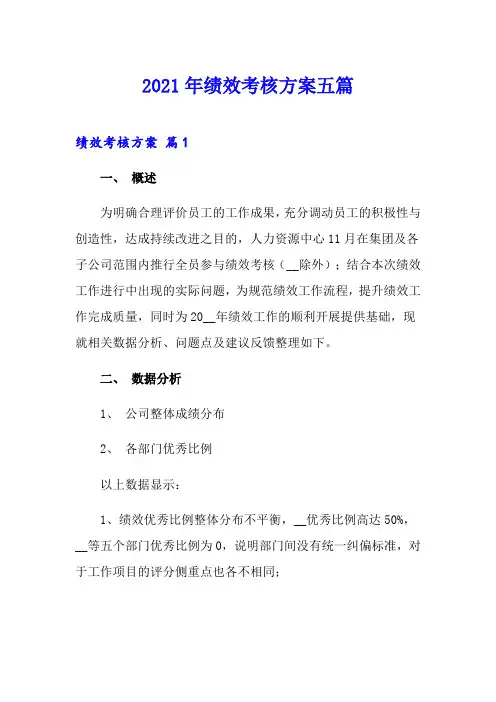 2021年绩效考核方案五篇

绩效考核方案 篇1

一、 概述

为明确合理评价员工的工作成果，充分调动员工的积极性与创造性，达成持续改进之目的，人力资源中心11月在集团及各子公司范围内推行全员参与绩效考核（__除外）；结合本次绩效工作进行中出现的实际问题，为规范绩效工作流程，提升绩效工作完成质量，同时为20__年绩效工作的顺利开展提供基础，现就相关数据分析、问题点及建议反馈整理如下。

二、 数据分析

1、 公司整体成绩分布

2、 各部门优秀比例

以上数据显示：

1、绩效优秀比例整体分布不平衡，__优秀比例高达50%，__等五个部门优秀比例为0，说明部门间没有统一纠偏标准，对于工作项目的评分侧重点也各不相同；